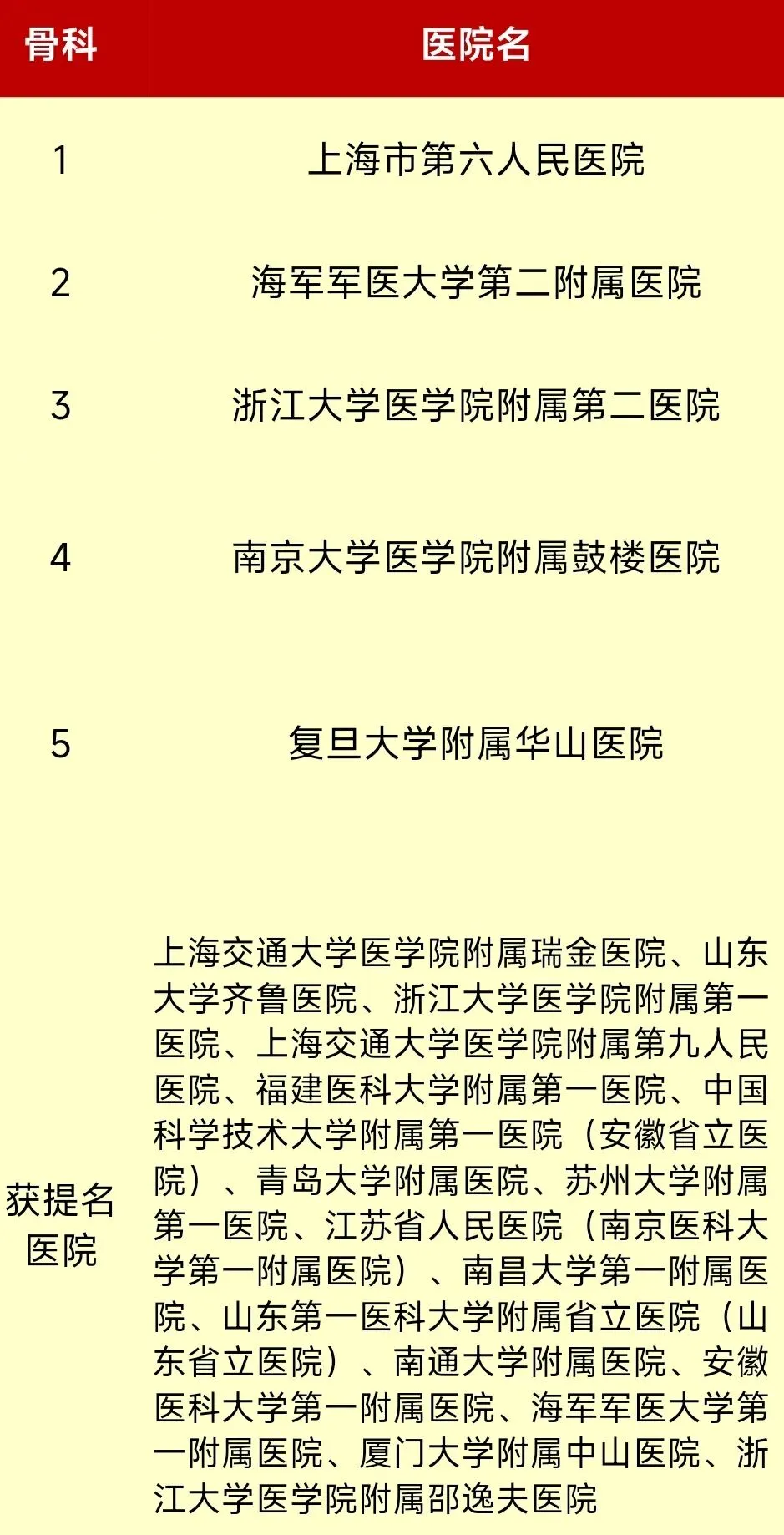 | 骨科 | 医院名 |
|---|---|
| 1 | 上海市第六人民医院 |
| 2 | 海军军医大学第二附属医院 |
| 3 | 浙江大学医学院附属第二医院 |
| 4 | 南京大学医学院附属鼓楼医院 |
| 5 | 复旦大学附属华山医院 |
| 获提名医院 | 上海交通大学医学院附属瑞金医院、山东大学齐鲁医院、浙江大学医学院附属第一医院、上海交通大学医学院附属第九人民医院、福建医科大学附属第一医院、中国科学技术大学附属第一医院（安徽省立医院）、青岛大学附属医院、苏州大学附属第一医院、江苏省人民医院（南京医科大学第一附属医院）、南昌大学第一附属医院、山东第一医科大学附属省立医院（山东省立医院）、南通大学附属医院、安徽医科大学第一附属医院、海军军医大学第一附属医院、厦门大学附属中山医院、浙江大学医学院附属邵逸夫医院 |